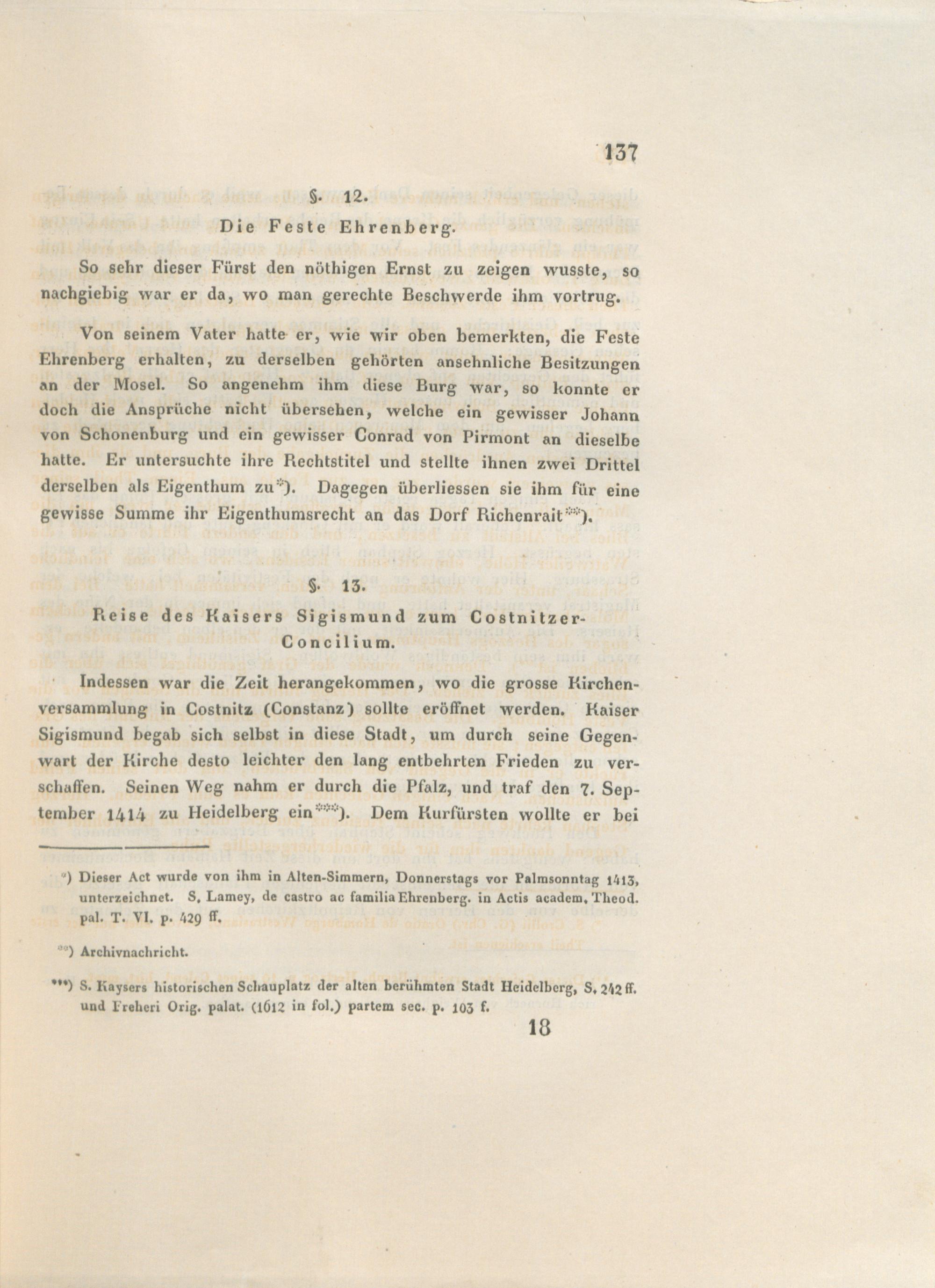 137

§. 12.

Die Feste Ehrenberg.

So sehr dieser Fürst den nöthigen Ernst zu zeigen wusste, so nachgiebig war er da, wo man gerechte Beschwerde ihm vortrug.

Von seinem Vater hatte er, wie wir oben bemerkten, die Feste Ehrenberg erhalten, zu derselben gehörten ansehnliche Besitzungen an der Mosel. So angenehm ihm diese Burg war, so konnte er doch die Ansprüche nicht übersehen, welche ein gewisser Johann von Schonenburg und ein gewisser Conrad von Pirmont an dieselbe hatte. Er untersuchte ihre Rechtstitel und stellte ihnen zwei Drittel derselben als Eigenthum zu*). Dagegen überliessen sie ihm für eine gewisse Summe ihr Eigenthumsrecht an das Dorf Richenrait**).

§. 13.

Reise des Kaisers Sigismund zum Costnitzer-Concilium.

Indessen war die Zeit herangekommen, wo die grosse Kirchenversammlung in Costnitz (Constanz) sollte eröffnet werden. Kaiser Sigismund begab sich selbst in diese Stadt, um durch seine Gegenwart der Kirche desto leichter den lang entbehrten Frieden zu verschaffen. Seinen Weg nahm er durch die Pfalz, und traf den 7. September 1414 zu Heidelberg ein***). Dem Kurfürsten wollte er bei

*) Dieser Act wurde von ihm in Alten-Simmern, Donnerstags vor Palmsonntag 1413, unterzeichnet. S. Lamey, de castro ac familia Ehrenberg. in Actis academ. Theod. pal. T. VI. p. 429 ff.

**) Archivnachricht.

***) S. Kaysers historischen Schauplatz der alten berühmten Stadt Heidelberg, S. 242 ff. und Freheri Orig. palat. (1612 in fol.) partem sec. p. 103 f.

18